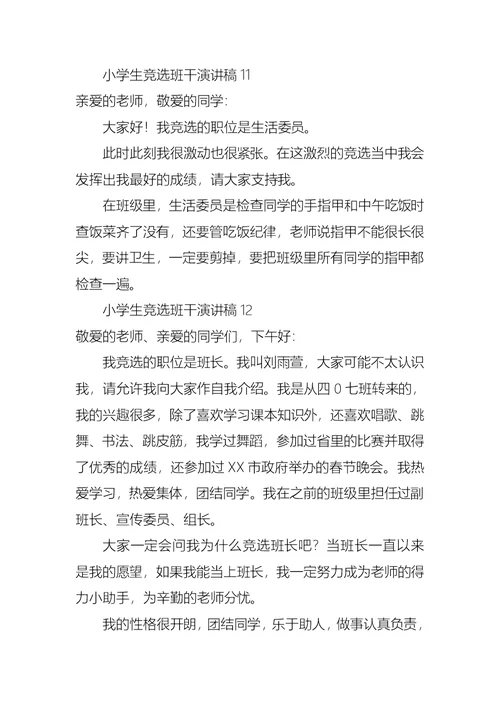 小学生竞选班干演讲稿 11

亲爱的老师，敬爱的同学：

大家好！我竞选的职位是生活委员。

此时此刻我很激动也很紧张。在这激烈的竞选当中我会发挥出我最好的成绩，请大家支持我。

在班级里，生活委员是检查同学的手指甲和中午吃饭时查饭菜齐了没有，还要管吃饭纪律，老师说指甲不能很长很尖，要讲卫生，一定要剪掉，要把班级里所有同学的指甲都检查一遍。

小学生竞选班干演讲稿 12

敬爱的老师、亲爱的同学们，下午好：

我竞选的职位是班长。我叫刘雨萱，大家可能不太认识我，请允许我向大家作自我介绍。我是从四 0 七班转来的，我的兴趣很多，除了喜欢学习课本知识外，还喜欢唱歌、跳舞、书法、跳皮筋，我学过舞蹈，参加过省里的比赛并取得了优秀的成绩，还参加过 XX 市政府举办的春节晚会。我热爱学习，热爱集体，团结同学。我在之前的班级里担任过副班长、宣传委员、组长。

大家一定会问我为什么竞选班长吧？当班长一直以来是我的愿望，如果我能当上班长，我一定努力成为老师的得力小助手，为辛勤的老师分忧。

我的性格很开朗，团结同学，乐于助人，做事认真负责，